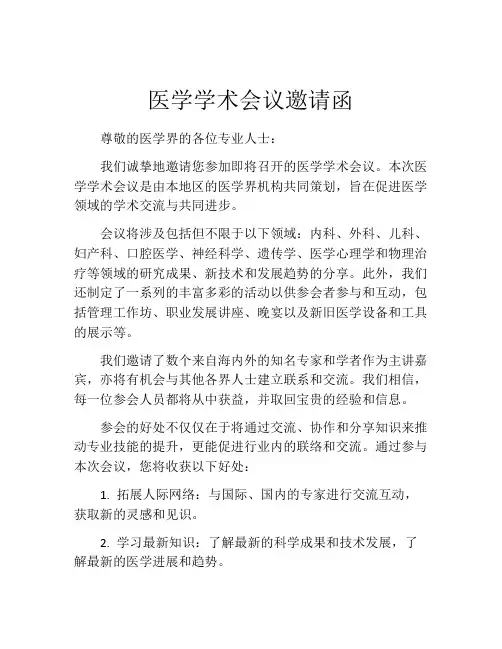 医学学术会议邀请函

尊敬的医学界的各位专业人士：

我们诚挚地邀请您参加即将召开的医学学术会议。本次医学学术会议是由本地区的医学界机构共同策划，旨在促进医学领域的学术交流与共同进步。

会议将涉及包括但不限于以下领域：内科、外科、儿科、妇产科、口腔医学、神经科学、遗传学、医学心理学和物理治疗等领域的研究成果、新技术和发展趋势的分享。此外，我们还制定了一系列的丰富多彩的活动以供参会者参与和互动，包括管理工作坊、职业发展讲座、晚宴以及新旧医学设备和工具的展示等。

我们邀请了数个来自海内外的知名专家和学者作为主讲嘉宾，亦将有机会与其他各界人士建立联系和交流。我们相信，每一位参会人员都将从中获益，并取回宝贵的经验和信息。

参会的好处不仅仅在于将通过交流、协作和分享知识来推动专业技能的提升，更能促进行业内的联络和交流。通过参与本次会议，您将收获以下好处：

1. 拓展人际网络：与国际、国内的专家进行交流互动，获取新的灵感和见识。

2. 学习最新知识：了解最新的科学成果和技术发展，了解最新的医学进展和趋势。